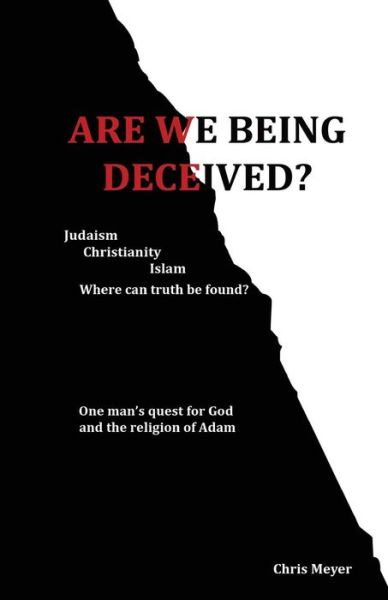 ARE WE BEING DECEIVED?

Judaism
Christianity
Islam
Where can truth be found?

One man's quest for God and the religion of Adam

Chris Meyer